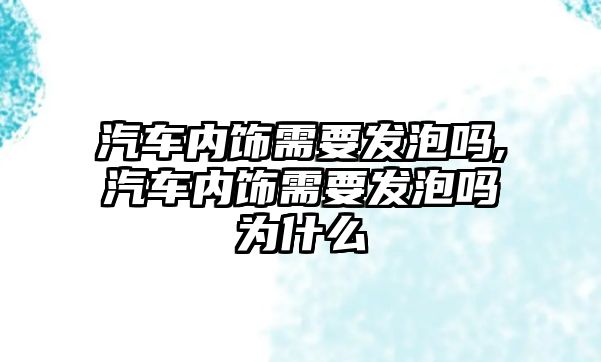 汽车内饰需要发泡吗,汽车内饰需要发泡吗为什么